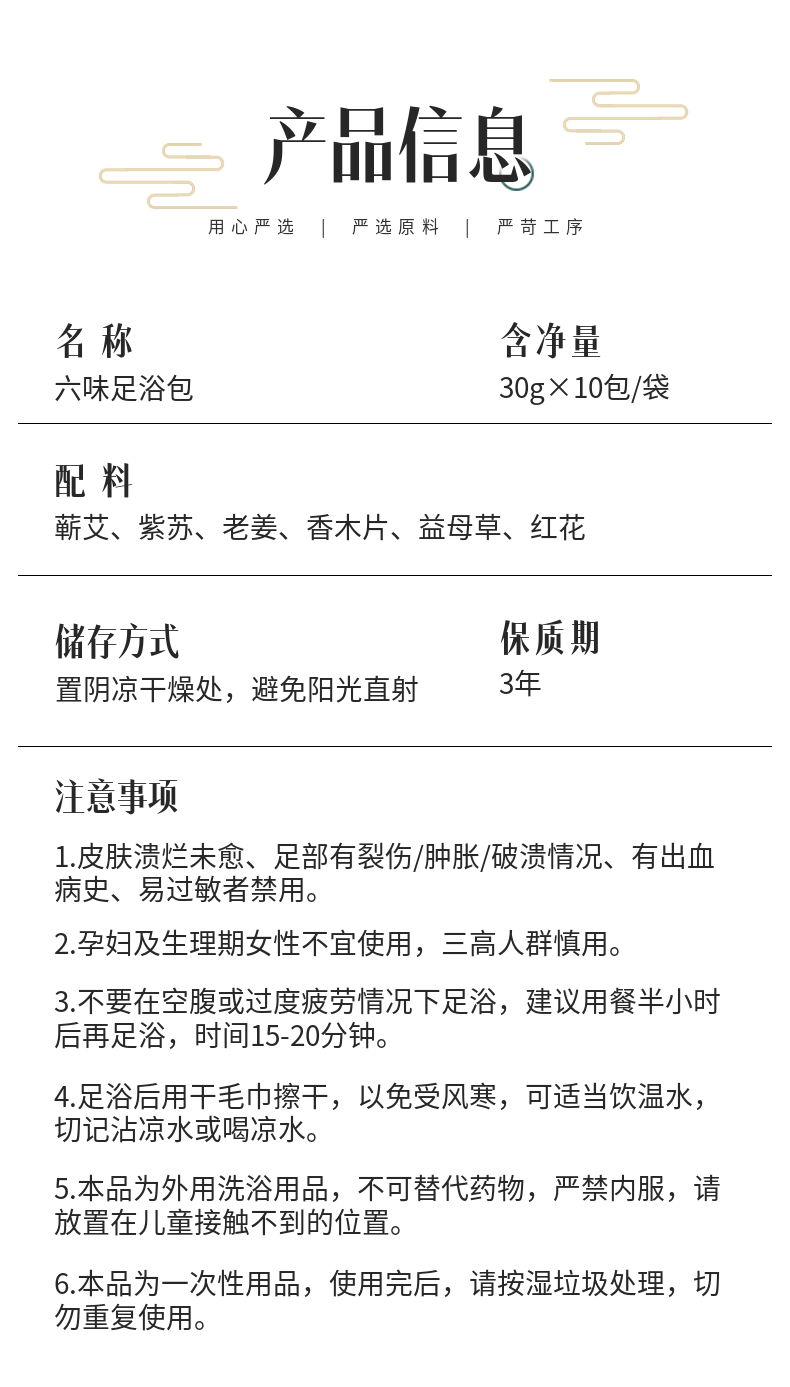 产品信息

用心严选 | 严选原料 | 严苛工序

名 称
六味足浴包

含净量
30g×10包/袋

配 料
蕲艾、紫苏、老姜、香木片、益母草、红花

储存方式
置阴凉干燥处，避免阳光直射

保质期
3年

注意事项

1.皮肤溃烂未愈、足部有裂伤/肿胀/破溃情况、有出血病史、易过敏者禁用。

2.孕妇及生理期女性不宜使用，三高人群慎用。

3.不要在空腹或过度疲劳情况下足浴，建议用餐半小时后再足浴，时间15-20分钟。

4.足浴后用干毛巾擦干，以免受风寒，可适当饮温水，切记沾凉水或喝凉水。

5.本品为外用洗浴用品，不可替代药物，严禁内服，请放置在儿童接触不到的位置。

6.本品为一次性用品，使用完后，请按湿垃圾处理，切勿重复使用。